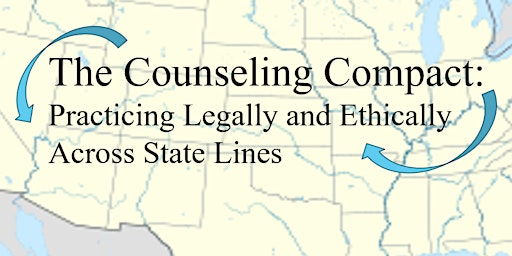 The Counseling Compact:
Practicing Legally and Ethically Across State Lines